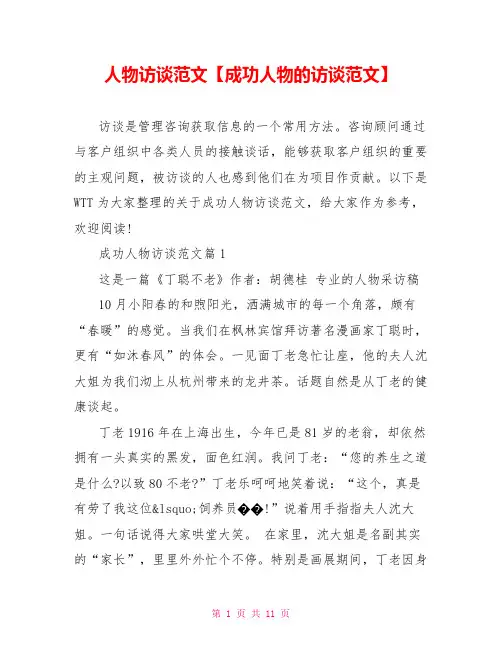 人物访谈范文【成功人物的访谈范文】

访谈是管理咨询获取信息的一个常用方法。咨询顾问通过与客户组织中各类人员的接触谈话，能够获取客户组织的重要的主观问题，被访谈的人也感到他们在为项目作贡献。以下是WTT为大家整理的关于成功人物访谈范文，给大家作为参考，欢迎阅读！

成功人物访谈范文篇1

这是一篇《丁聪不老》作者：胡德桂 专业的人物采访稿

10月小阳春的和煦阳光，洒满城市的每一个角落，颇有“春暖”的感觉。当我们在枫林宾馆拜访著名漫画家丁聪时，更有“如沐春风”的体会。一见面丁老急忙让座，他的夫人沈大姐为我们沏上从杭州带来的龙井茶。话题自然是从丁老的健康谈起。

丁老1916年在上海出生，今年已是81岁的老翁，却依然拥有一头真实的黑发，面色红润。我问丁老：“您的养生之道是什么?以致80不老?”丁老乐呵呵地笑着说：“这个，真是有劳了我这位&lsquo;饲养员��!”说着用手指指夫人沈大姐。一句话说得大家哄堂大笑。 在家里，沈大姐是名副其实的“家长”，里里外外忙个不停。特别是画展期间，丁老因身

第 1 页 共 11 页